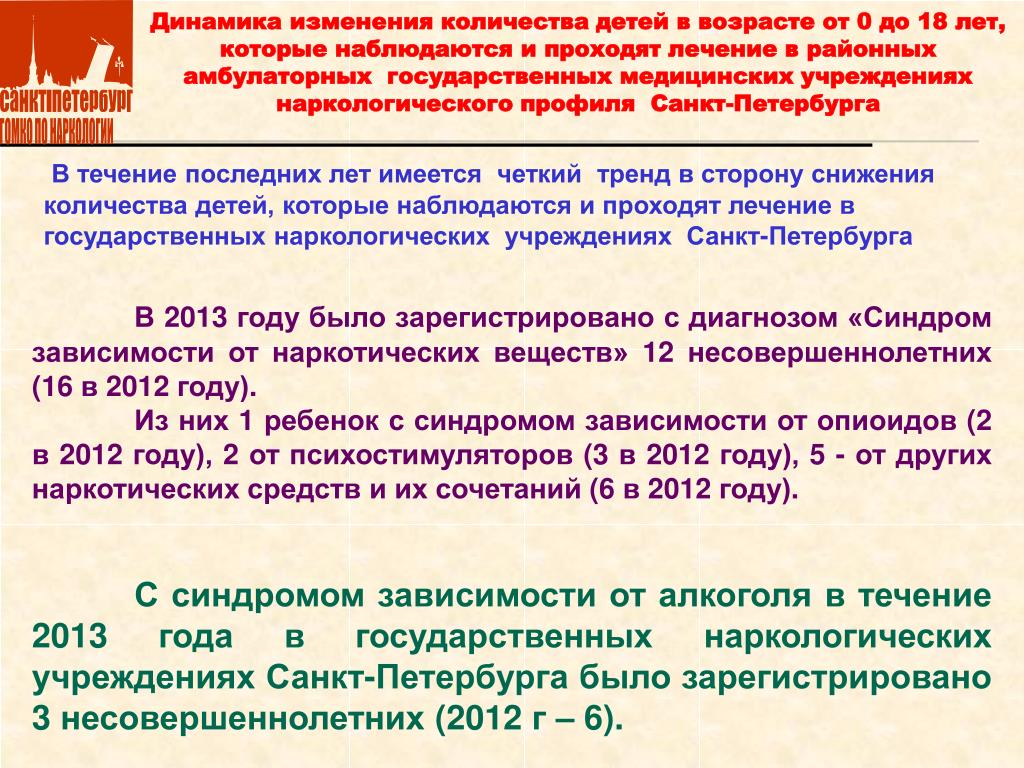 САНКТПЕТЕРБУРГ
ГОМКО ПО НАРКОЛОГИИ

Динамика изменения количества детей в возрасте от 0 до 18 лет, которые наблюдаются и проходят лечение в районных амбулаторных государственных медицинских учреждениях наркологического профиля Санкт-Петербурга

В течение последних лет имеется четкий тренд в сторону снижения количества детей, которые наблюдаются и проходят лечение в государственных наркологических учреждениях Санкт-Петербурга

В 2013 году было зарегистрировано с диагнозом «Синдром зависимости от наркотических веществ» 12 несовершеннолетних (16 в 2012 году).

Из них 1 ребенок с синдромом зависимости от опиоидов (2 в 2012 году), 2 от психостимуляторов (3 в 2012 году), 5 - от других наркотических средств и их сочетаний (6 в 2012 году).

С синдромом зависимости от алкоголя в течение 2013 года в государственных наркологических учреждениях Санкт-Петербурга было зарегистрировано 3 несовершеннолетних (2012 г – 6).